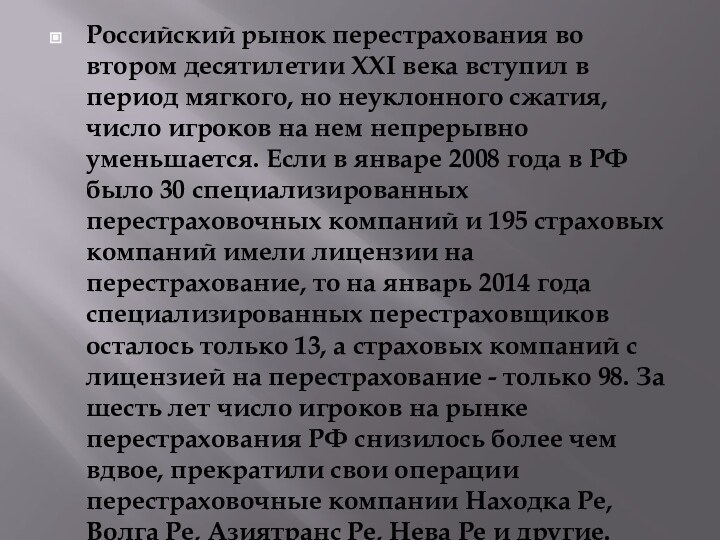 Российский рынок перестрахования во втором десятилетии XXI века вступил в период мягкого, но неуклонного сжатия, число игроков на нем непрерывно уменьшается. Если в январе 2008 года в РФ было 30 специализированных перестраховочных компаний и 195 страховых компаний имели лицензии на перестрахование, то на январь 2014 года специализированных перестраховщиков осталось только 13, а страховых компаний с лицензией на перестрахование - только 98. За шесть лет число игроков на рынке перестрахования РФ снизилось более чем вдвое, прекратили свои операции перестраховочные компании Находка Ре, Волга Ре, Азиятранс Ре, Нева Ре и другие.